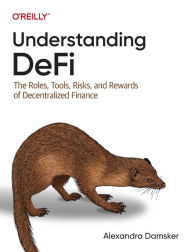 O'REILLY®

Understanding DeFi

The Roles, Tools, Risks, and Rewards of Decentralized Finance

Alexandra Damsker